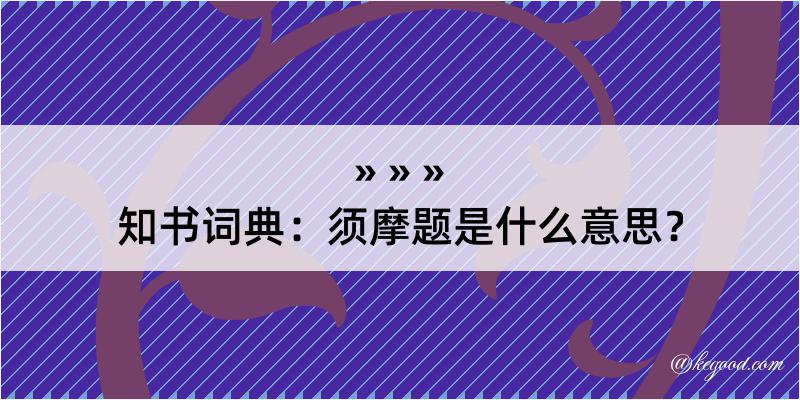 » » »

知书词典：须摩题是什么意思？

@kegood.com